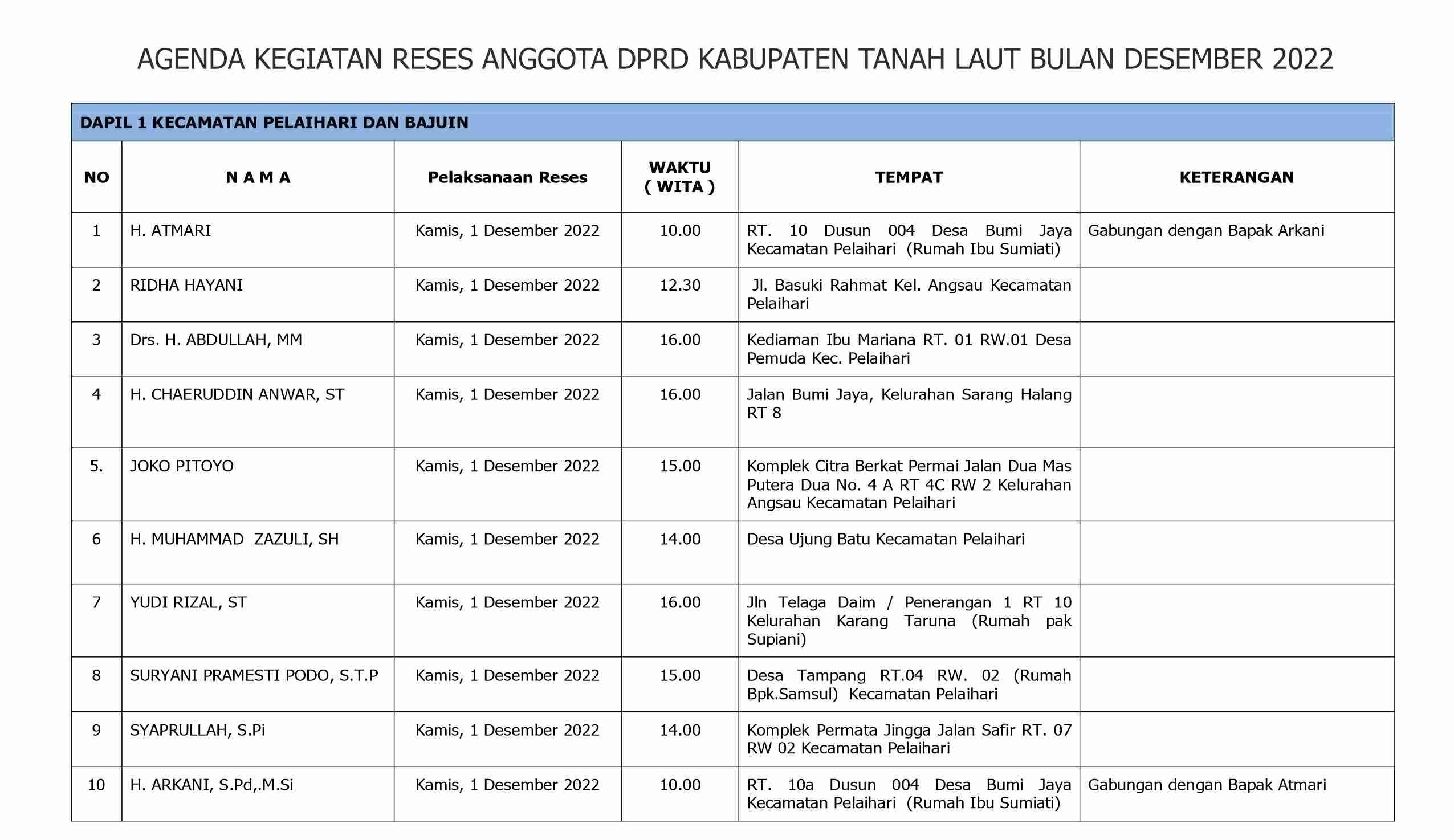 AGENDA KEGIATAN RESES ANGGOTA DPRD KABUPATEN TANAH LAUT BULAN DESEMBER 2022

DAPIL 1 KECAMATAN PELAIHARI DAN BAJUIN

| NO | N A M A | Pelaksanaan Reses | WAKTU ( WITA ) | TEMPAT | KETERANGAN |
|---|---|---|---|---|---|
| 1 | H. ATMARI | Kamis, 1 Desember 2022 | 10.00 | RT. 10 Dusun 004 Desa Bumi Jaya Kecamatan Pelaihari (Rumah Ibu Sumiati) | Gabungan dengan Bapak Arkani |
| 2 | RIDHA HAYANI | Kamis, 1 Desember 2022 | 12.30 | Jl. Basuki Rahmat Kel. Angsau Kecamatan Pelaihari | |
| 3 | Drs. H. ABDULLAH, MM | Kamis, 1 Desember 2022 | 16.00 | Kediaman Ibu Mariana RT. 01 RW.01 Desa Pemuda Kec. Pelaihari | |
| 4 | H. CHAERUDDIN ANWAR, ST | Kamis, 1 Desember 2022 | 16.00 | Jalan Bumi Jaya, Kelurahan Sarang Halang RT 8 | |
| 5. | JOKO PITOYO | Kamis, 1 Desember 2022 | 15.00 | Komplek Citra Berkat Permai Jalan Dua Mas Putera Dua No. 4 A RT 4C RW 2 Kelurahan Angsau Kecamatan Pelaihari | |
| 6 | H. MUHAMMAD ZAZULI, SH | Kamis, 1 Desember 2022 | 14.00 | Desa Ujung Batu Kecamatan Pelaihari | |
| 7 | YUDI RIZAL, ST | Kamis, 1 Desember 2022 | 16.00 | Jln Telaga Daim / Penerangan 1 RT 10 Kelurahan Karang Taruna (Rumah pak Supiani) | |
| 8 | SURYANI PRAMESTI PODO, S.T.P | Kamis, 1 Desember 2022 | 15.00 | Desa Tampang RT.04 RW. 02 (Rumah Bpk.Samsul) Kecamatan Pelaihari | |
| 9 | SYAPRULLAH, S.Pi | Kamis, 1 Desember 2022 | 14.00 | Komplek Permata Jingga Jalan Safir RT. 07 RW 02 Kecamatan Pelaihari | |
| 10 | H. ARKANI, S.Pd,.M.Si | Kamis, 1 Desember 2022 | 10.00 | RT. 10a Dusun 004 Desa Bumi Jaya Kecamatan Pelaihari (Rumah Ibu Sumiati) | Gabungan dengan Bapak Atmari |